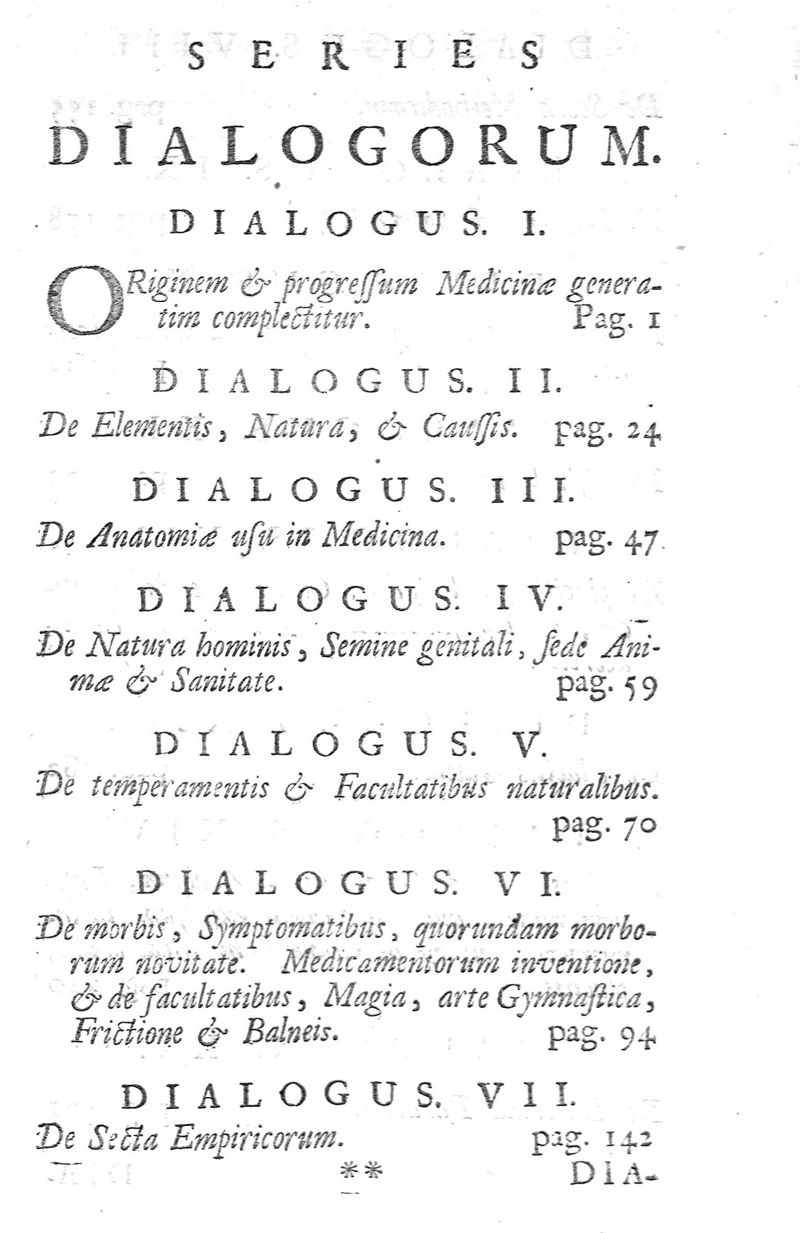 SERIES

DIALOGORUM.

DIALOGUS. I.

ORiginem & progressum Medicinæ generatim complectitur. Pag. 1

DIALOGUS. II.

De Elementis, Natura, & Caussis. pag. 24

DIALOGUS. III.

De Anatomiæ usu in Medicina. pag. 47

DIALOGUS. IV.

De Natura hominis, Semine genitali, sede Animæ & Sanitate. pag. 59

DIALOGUS. V.

De temperamentis & Facultatibus naturalibus. pag. 70

DIALOGUS. VI.

De morbis, Symptomatibus, quorundam morborum novitate. Medicamentorum inventione, & de facultatibus, Magia, arte Gymnastica, Frictione & Balneis. pag. 94

DIALOGUS. VII.

De Secta Empiricorum. pag. 142

** DIA-